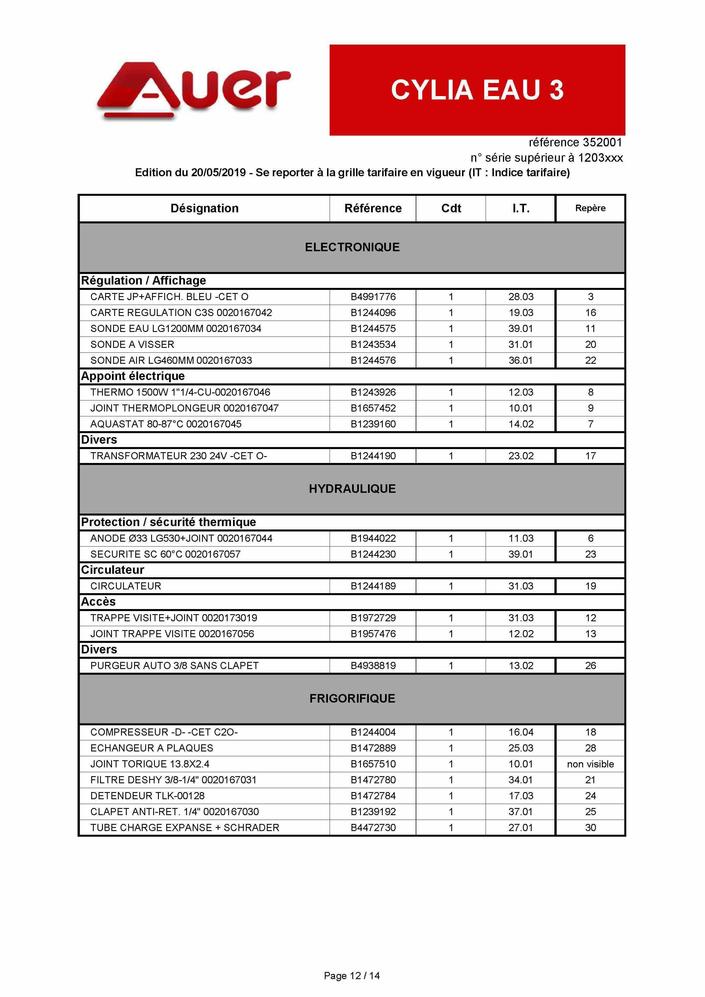 Auer

CYLIA EAU 3

référence 352001
n° série supérieur à 1203xxx
Edition du 20/05/2019 - Se reporter à la grille tarifaire en vigueur (IT : Indice tarifaire)

| Désignation | Référence | Cdt | I.T. | Repère |
|---|---|---|---|---|
| ELECTRONIQUE | | | | |
| Régulation / Affichage | | | | |
| CARTE JP+AFFICH. BLEU -CET O | B4991776 | 1 | 28.03 | 3 |
| CARTE REGULATION C3S 0020167042 | B1244096 | 1 | 19.03 | 16 |
| SONDE EAU LG1200MM 0020167034 | B1244575 | 1 | 39.01 | 11 |
| SONDE A VISSER | B1243534 | 1 | 31.01 | 20 |
| SONDE AIR LG460MM 0020167033 | B1244576 | 1 | 36.01 | 22 |
| Appoint électrique | | | | |
| THERMO 1500W 1"1/4-CU-0020167046 | B1243926 | 1 | 12.03 | 8 |
| JOINT THERMOPLONGEUR 0020167047 | B1657452 | 1 | 10.01 | 9 |
| AQUASTAT 80-87°C 0020167045 | B1239160 | 1 | 14.02 | 7 |
| Divers | | | | |
| TRANSFORMATEUR 230 24V -CET O- | B1244190 | 1 | 23.02 | 17 |
| HYDRAULIQUE | | | | |
| Protection / sécurité thermique | | | | |
| ANODE Ø33 LG530+JOINT 0020167044 | B1944022 | 1 | 11.03 | 6 |
| SECURITE SC 60°C 0020167057 | B1244230 | 1 | 39.01 | 23 |
| Circulateur | | | | |
| CIRCULATEUR | B1244189 | 1 | 31.03 | 19 |
| Accès | | | | |
| TRAPPE VISITE+JOINT 0020173019 | B1972729 | 1 | 31.03 | 12 |
| JOINT TRAPPE VISITE 0020167056 | B1957476 | 1 | 12.02 | 13 |
| Divers | | | | |
| PURGEUR AUTO 3/8 SANS CLAPET | B4938819 | 1 | 13.02 | 26 |
| FRIGORIFIQUE | | | | |
| COMPRESSEUR -D- -CET C2O- | B1244004 | 1 | 16.04 | 18 |
| ECHANGEUR A PLAQUES | B1472889 | 1 | 25.03 | 28 |
| JOINT TORIQUE 13.8X2.4 | B1657510 | 1 | 10.01 | non visible |
| FILTRE DESHY 3/8-1/4" 0020167031 | B1472780 | 1 | 34.01 | 21 |
| DETENDEUR TLK-00128 | B1472784 | 1 | 17.03 | 24 |
| CLAPET ANTI-RET. 1/4" 0020167030 | B1239192 | 1 | 37.01 | 25 |
| TUBE CHARGE EXPANSE + SCHRADER | B4472730 | 1 | 27.01 | 30 |

Page 12 / 14